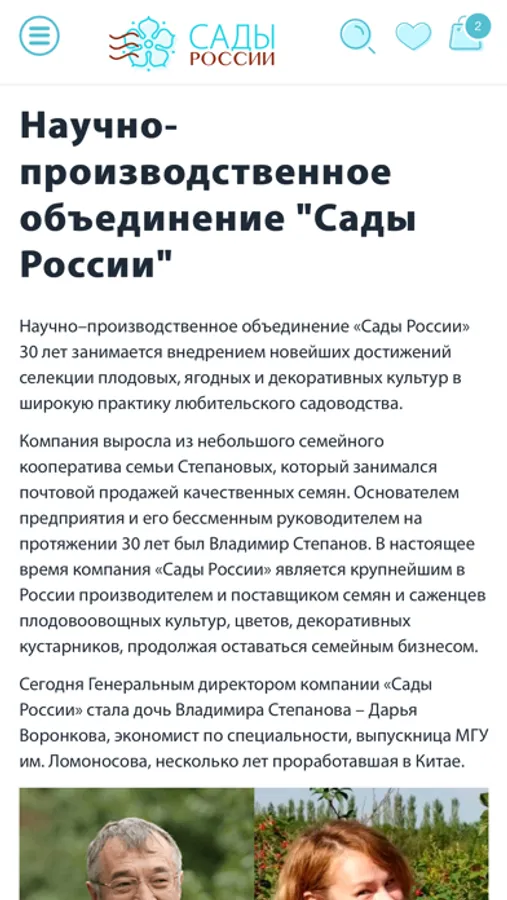 САДЫ РОССИИ

2

Научно-производственное объединение "Сады России"

Научно–производственное объединение «Сады России» 30 лет занимается внедрением новейших достижений селекции плодовых, ягодных и декоративных культур в широкую практику любительского садоводства.

Компания выросла из небольшого семейного кооператива семьи Степановых, который занимался почтовой продажей качественных семян. Основателем предприятия и его бессменным руководителем на протяжении 30 лет был Владимир Степанов. В настоящее время компания «Сады России» является крупнейшим в России производителем и поставщиком семян и саженцев плодовоовощных культур, цветов, декоративных кустарников, продолжая оставаться семейным бизнесом.

Сегодня Генеральным директором компании «Сады России» стала дочь Владимира Степанова – Дарья Воронкова, экономист по специальности, выпускница МГУ им. Ломоносова, несколько лет проработавшая в Китае.